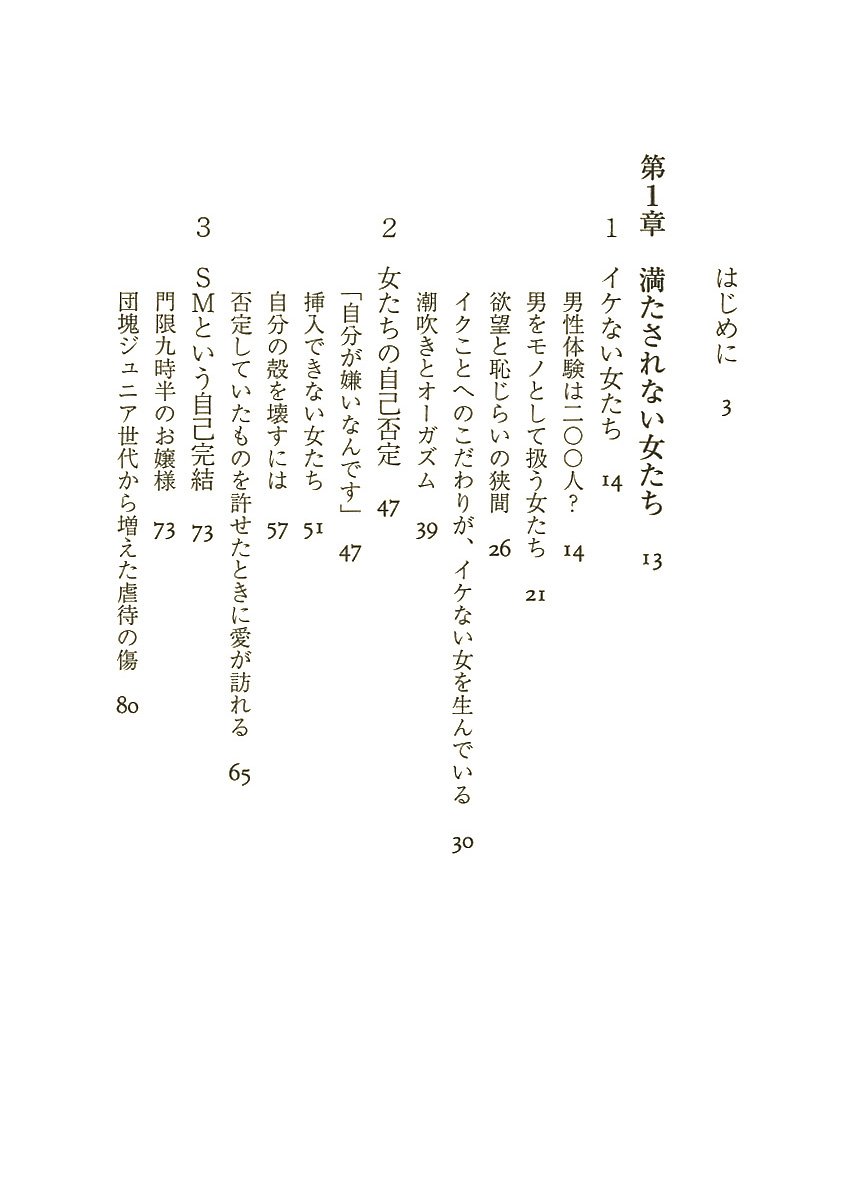 はじめに　3

第1章　満たされない女たち　13

1　イケない女たち　14

男性体験は二〇〇人？　14

男をモノとして扱う女たち　21

欲望と恥じらいの狭間　26

イクことへのこだわりが、イケない女を生んでいる　30

潮吹きとオーガズム　39

2　女たちの自己否定　47

「自分が嫌いなんです」　47

挿入できない女たち　51

自分の殻を壊すには　57

否定していたものを許せたときに愛が訪れる　65

3　SMという自己完結　73

門限九時半のお嬢様　73

団塊ジュニア世代から増えた虐待の傷　80